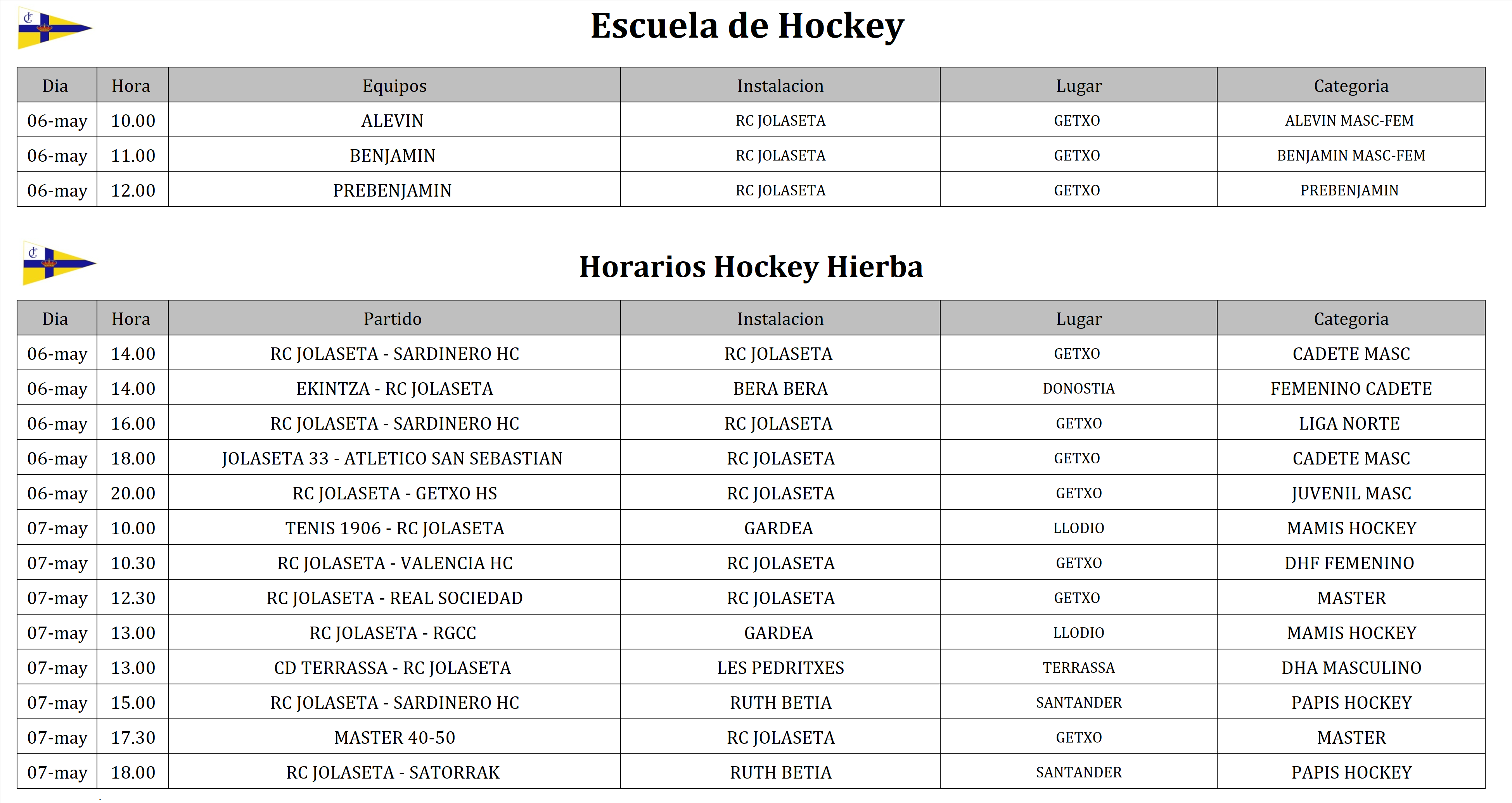 Escuela de Hockey

| Dia | Hora | Equipos | Instalacion | Lugar | Categoria |
|---|---|---|---|---|---|
| 06-may | 10.00 | ALEVIN | RC JOLASETA | GETXO | ALEVIN MASC-FEM |
| 06-may | 11.00 | BENJAMIN | RC JOLASETA | GETXO | BENJAMIN MASC-FEM |
| 06-may | 12.00 | PREBENJAMIN | RC JOLASETA | GETXO | PREBENJAMIN |

Horarios Hockey Hierba

| Dia | Hora | Partido | Instalacion | Lugar | Categoria |
|---|---|---|---|---|---|
| 06-may | 14.00 | RC JOLASETA - SARDINERO HC | RC JOLASETA | GETXO | CADETE MASC |
| 06-may | 14.00 | EKINTZA - RC JOLASETA | BERA BERA | DONOSTIA | FEMENINO CADETE |
| 06-may | 16.00 | RC JOLASETA - SARDINERO HC | RC JOLASETA | GETXO | LIGA NORTE |
| 06-may | 18.00 | JOLASETA 33 - ATLETICO SAN SEBASTIAN | RC JOLASETA | GETXO | CADETE MASC |
| 06-may | 20.00 | RC JOLASETA - GETXO HS | RC JOLASETA | GETXO | JUVENIL MASC |
| 07-may | 10.00 | TENIS 1906 - RC JOLASETA | GARDEA | LLODIO | MAMIS HOCKEY |
| 07-may | 10.30 | RC JOLASETA - VALENCIA HC | RC JOLASETA | GETXO | DHF FEMENINO |
| 07-may | 12.30 | RC JOLASETA - REAL SOCIEDAD | RC JOLASETA | GETXO | MASTER |
| 07-may | 13.00 | RC JOLASETA - RGCC | GARDEA | LLODIO | MAMIS HOCKEY |
| 07-may | 13.00 | CD TERRASSA - RC JOLASETA | LES PEDRITXES | TERRASSA | DHA MASCULINO |
| 07-may | 15.00 | RC JOLASETA - SARDINERO HC | RUTH BETIA | SANTANDER | PAPIS HOCKEY |
| 07-may | 17.30 | MASTER 40-50 | RC JOLASETA | GETXO | MASTER |
| 07-may | 18.00 | RC JOLASETA - SATORRAK | RUTH BETIA | SANTANDER | PAPIS HOCKEY |